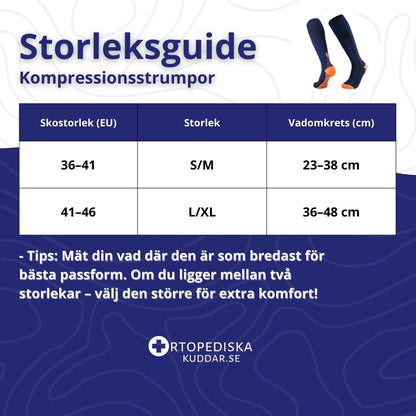 Storleksguide
Kompressionsstrumpor

| Skostorlek (EU) | Storlek | Vadomkrets (cm) |
|---|---|---|
| 36–41 | S/M | 23–38 cm |
| 41–46 | L/XL | 36–48 cm |

- Tips: Mät din vad där den är som bredast för bästa passform. Om du ligger mellan två storlekar – välj den större för extra komfort!

RTOPEDISKA
KUDDAR.SE